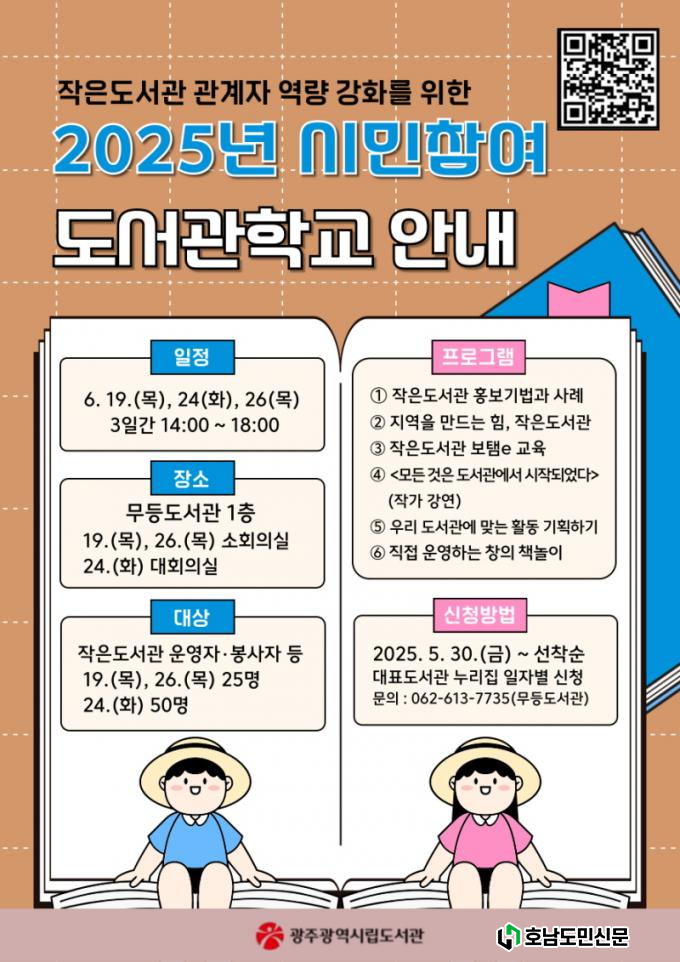 작은도서관 관계자 역량 강화를 위한

2025년 시민참여

도서관학교 안내

일정

6. 19.(목), 24(화), 26(목)
3일간 14:00 ~ 18:00

장소

무등도서관 1층
19.(목), 26.(목) 소회의실
24.(화) 대회의실

대상

작은도서관 운영자·봉사자 등
19.(목), 26.(목) 25명
24.(화) 50명

프로그램

① 작은도서관 홍보기법과 사례
② 지역을 만드는 힘, 작은도서관
③ 작은도서관 보탬e 교육
④ <모든 것은 도서관에서 시작되었다> (작가 강연)
⑤ 우리 도서관에 맞는 활동 기획하기
⑥ 직접 운영하는 창의 책놀이

신청방법

2025. 5. 30.(금) ~ 선착순
대표도서관 누리집 일자별 신청
문의 : 062-613-7735(무등도서관)

광주광역시립도서관

호남도민신문